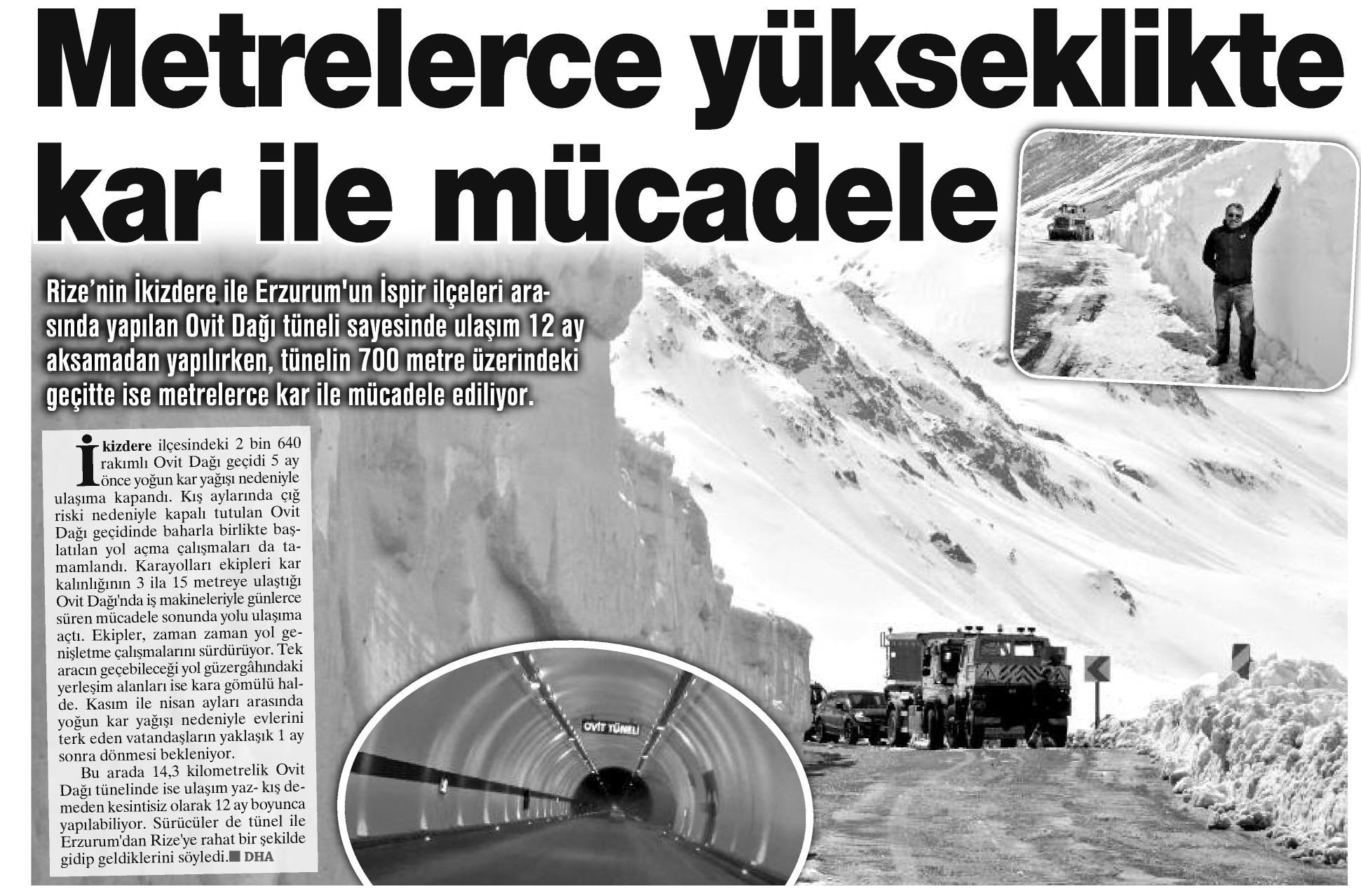 Metrelerce yükseklikte kar ile mücadele

Rize'nin İkizdere ile Erzurum'un İspir ilçeleri arasında yapılan Ovit Dağı tüneli sayesinde ulaşım 12 ay aksamadan yapılırken, tünelin 700 metre üzerindeki geçitte ise metrelerce kar ile mücadele ediliyor.

İkizdere ilçesindeki 2 bin 640 rakımlı Ovit Dağı geçidi 5 ay önce yoğun kar yağışı nedeniyle ulaşıma kapandı. Kış aylarında çığ riski nedeniyle kapalı tutulan Ovit Dağı geçidinde baharla birlikte başlatılan yol açma çalışmaları da tamamlandı. Karayolları ekipleri kar kalınlığının 3 ila 15 metreye ulaştığı Ovit Dağı'nda iş makineleriyle günlerce süren mücadele sonunda yolu ulaşıma açtı. Ekipler, zaman zaman yol genişletme çalışmalarını sürdürüyor. Tek aracın geçebileceği yol güzergâhındaki yerleşim alanları ise kara gömülü halde. Kasım ile nisan ayları arasında yoğun kar yağışı nedeniyle evlerini terk eden vatandaşların yaklaşık 1 ay sonra dönmesi bekleniyor.

Bu arada 14,3 kilometrelik Ovit Dağı tünelinde ise ulaşım yaz- kış demeden kesintisiz olarak 12 ay boyunca yapılabiliyor. Sürücüler de tünel ile Erzurum'dan Rize'ye rahat bir şekilde gidip geldiklerini söyledi. DHA

OVİT TÜNELİ